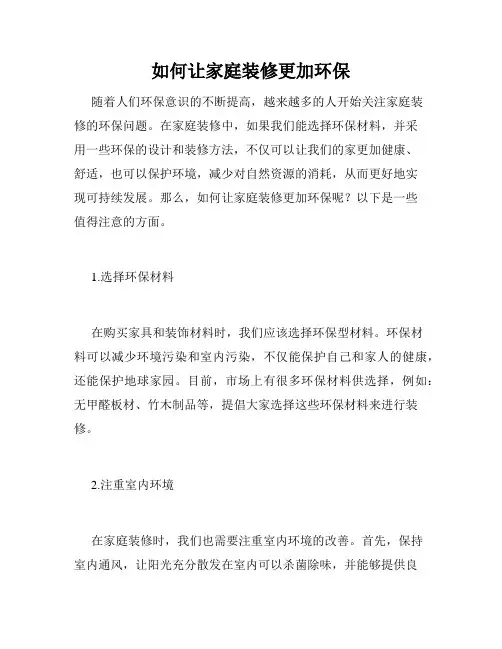 如何让家庭装修更加环保

随着人们环保意识的不断提高，越来越多的人开始关注家庭装修的环保问题。在家庭装修中，如果我们能选择环保材料，并采用一些环保的设计和装修方法，不仅可以让我们的家更加健康、舒适，也可以保护环境，减少对自然资源的消耗，从而更好地实现可持续发展。那么，如何让家庭装修更加环保呢？以下是一些值得注意的方面。

1.选择环保材料

在购买家具和装饰材料时，我们应该选择环保型材料。环保材料可以减少环境污染和室内污染，不仅能保护自己和家人的健康，还能保护地球家园。目前，市场上有很多环保材料供选择，例如：无甲醛板材、竹木制品等，提倡大家选择这些环保材料来进行装修。

2.注重室内环境

在家庭装修时，我们也需要注重室内环境的改善。首先，保持室内通风，让阳光充分散发在室内可以杀菌除味，并能够提供良